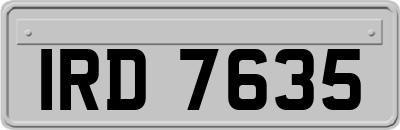 IRD 7635